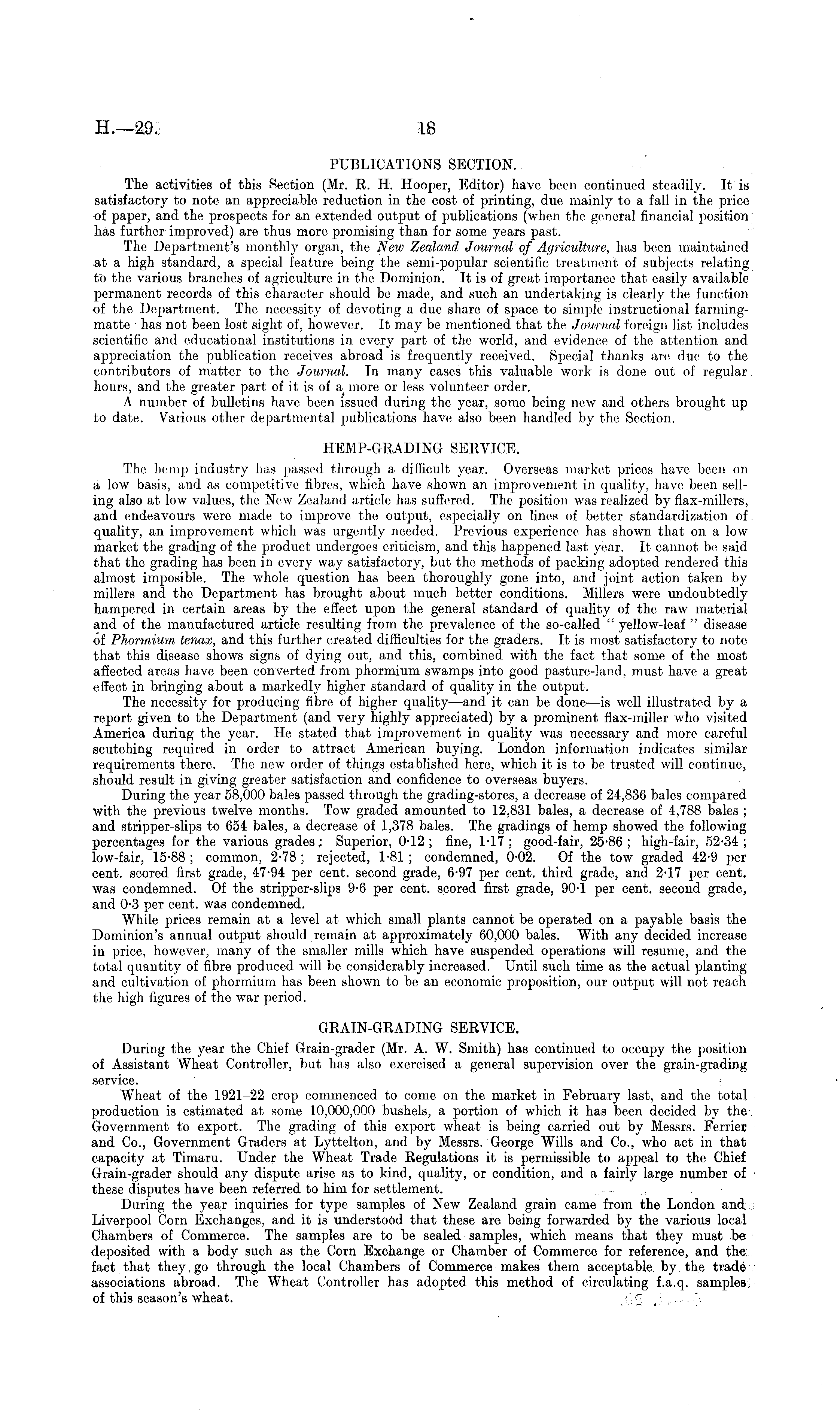 H.—29. 18

PUBLICATIONS SECTION.

The activities of this Section (Mr. R. H. Hooper, Editor) have been continued steadily. It is satisfactory to note an appreciable reduction in the cost of printing, due mainly to a fall in the price of paper, and the prospects for an extended output of publications (when the general financial position has further improved) are thus more promising than for some years past.

The Department's monthly organ, the New Zealand Journal of Agriculture, has been maintained at a high standard, a special feature being the semi-popular scientific treatment of subjects relating to the various branches of agriculture in the Dominion. It is of great importance that easily available permanent records of this character should be made, and such an undertaking is clearly the function of the Department. The necessity of devoting a due share of space to simple instructional farming-matte has not been lost sight of, however. It may be mentioned that the Journal foreign list includes scientific and educational institutions in every part of the world, and evidence of the attention and appreciation the publication receives abroad is frequently received. Special thanks are due to the contributors of matter to the Journal. In many cases this valuable work is done out of regular hours, and the greater part of it is of a more or less volunteer order.

A number of bulletins have been issued during the year, some being new and others brought up to date. Various other departmental publications have also been handled by the Section.

HEMP-GRADING SERVICE.

The hemp industry has passed through a difficult year. Overseas market prices have been on a low basis, and as competitive fibres, which have shown an improvement in quality, have been selling also at low values, the New Zealand article has suffered. The position was realized by flax-millers, and endeavours were made to improve the output, especially on lines of better standardization of quality, an improvement which was urgently needed. Previous experience has shown that on a low market the grading of the product undergoes criticism, and this happened last year. It cannot be said that the grading has been in every way satisfactory, but the methods of packing adopted rendered this almost imposible. The whole question has been thoroughly gone into, and joint action taken by millers and the Department has brought about much better conditions. Millers were undoubtedly hampered in certain areas by the effect upon the general standard of quality of the raw material and of the manufactured article resulting from the prevalence of the so-called "yellow-leaf" disease of Phormium tenax, and this further created difficulties for the graders. It is most satisfactory to note that this disease shows signs of dying out, and this, combined with the fact that some of the most affected areas have been converted from phormium swamps into good pasture-land, must have a great effect in bringing about a markedly higher standard of quality in the output.

The necessity for producing fibre of higher quality—and it can be done—is well illustrated by a report given to the Department (and very highly appreciated) by a prominent flax-miller who visited America during the year. He stated that improvement in quality was necessary and more careful scutching required in order to attract American buying. London information indicates similar requirements there. The new order of things established here, which it is to be trusted will continue, should result in giving greater satisfaction and confidence to overseas buyers.

During the year 58,000 bales passed through the grading-stores, a decrease of 24,836 bales compared with the previous twelve months. Tow graded amounted to 12,831 bales, a decrease of 4,788 bales; and stripper-slips to 654 bales, a decrease of 1,378 bales. The gradings of hemp showed the following percentages for the various grades: Superior, 0·12; fine, 1·17; good-fair, 25·86; high-fair, 52·34; low-fair, 15·88; common, 2·78; rejected, 1·81; condemned, 0·02. Of the tow graded 42·9 per cent. scored first grade, 47·94 per cent. second grade, 6·97 per cent. third grade, and 2·17 per cent. was condemned. Of the stripper-slips 9·6 per cent. scored first grade, 90·1 per cent. second grade, and 0·3 per cent. was condemned.

While prices remain at a level at which small plants cannot be operated on a payable basis the Dominion's annual output should remain at approximately 60,000 bales. With any decided increase in price, however, many of the smaller mills which have suspended operations will resume, and the total quantity of fibre produced will be considerably increased. Until such time as the actual planting and cultivation of phormium has been shown to be an economic proposition, our output will not reach the high figures of the war period.

GRAIN-GRADING SERVICE.

During the year the Chief Grain-grader (Mr. A. W. Smith) has continued to occupy the position of Assistant Wheat Controller, but has also exercised a general supervision over the grain-grading service.

Wheat of the 1921–22 crop commenced to come on the market in February last, and the total production is estimated at some 10,000,000 bushels, a portion of which it has been decided by the Government to export. The grading of this export wheat is being carried out by Messrs. Ferrier and Co., Government Graders at Lyttelton, and by Messrs. George Wills and Co., who act in that capacity at Timaru. Under the Wheat Trade Regulations it is permissible to appeal to the Chief Grain-grader should any dispute arise as to kind, quality, or condition, and a fairly large number of these disputes have been referred to him for settlement.

During the year inquiries for type samples of New Zealand grain came from the London and Liverpool Corn Exchanges, and it is understood that these are being forwarded by the various local Chambers of Commerce. The samples are to be sealed samples, which means that they must be deposited with a body such as the Corn Exchange or Chamber of Commerce for reference, and the fact that they go through the local Chambers of Commerce makes them acceptable by the trade associations abroad. The Wheat Controller has adopted this method of circulating f.a.q. samples of this season's wheat.